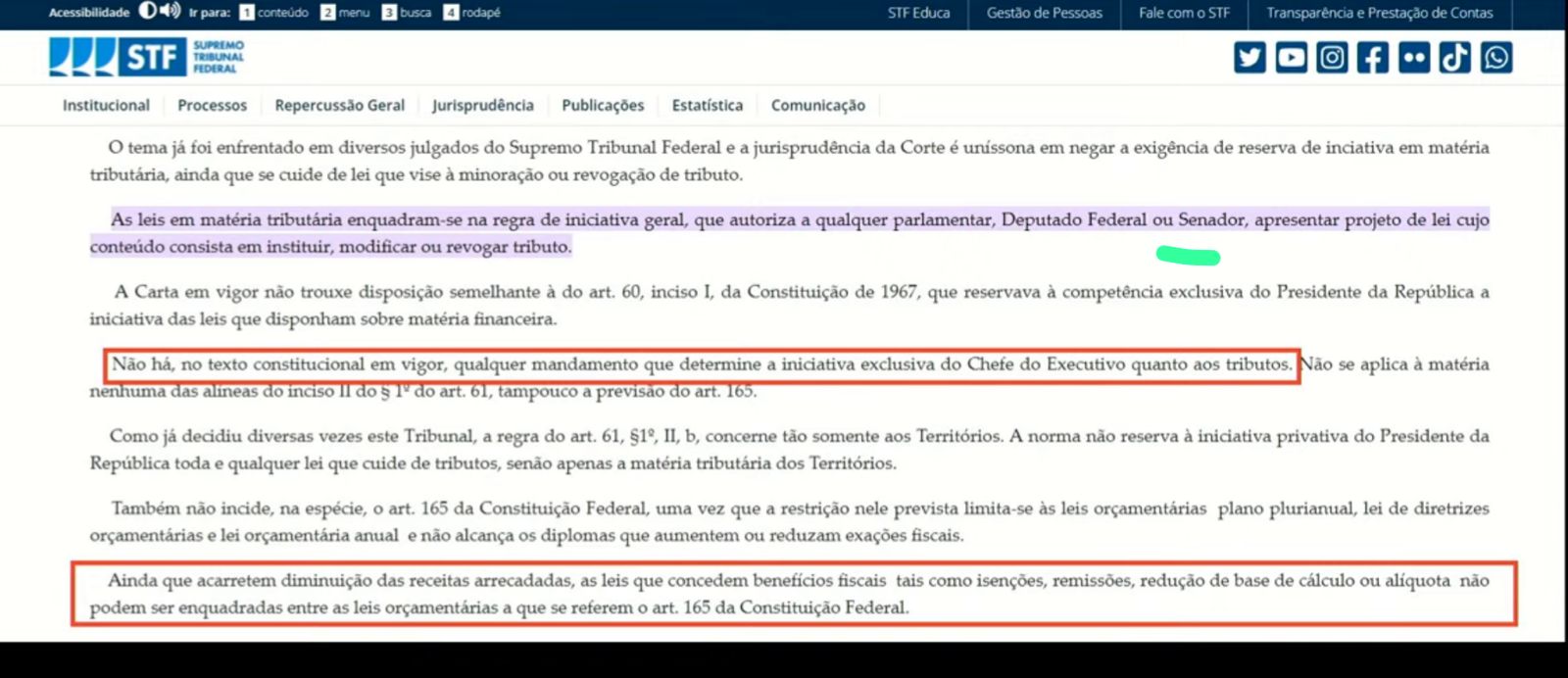 Acessibilidade Ir para: 1 conteúdo 2 menu 3 busca 4 rodapé STF Educa Gestão de Pessoas Fale com o STF Transparência e Prestação de Contas

STF SUPREMO TRIBUNAL FEDERAL

Institucional Processos Repercussão Geral Jurisprudência Publicações Estatística Comunicação

O tema já foi enfrentado em diversos julgados do Supremo Tribunal Federal e a jurisprudência da Corte é uníssona em negar a exigência de reserva de inciativa em matéria tributária, ainda que se cuide de lei que vise à minoração ou revogação de tributo.

As leis em matéria tributária enquadram-se na regra de iniciativa geral, que autoriza a qualquer parlamentar, Deputado Federal ou Senador, apresentar projeto de lei cujo conteúdo consista em instituir, modificar ou revogar tributo.

A Carta em vigor não trouxe disposição semelhante à do art. 60, inciso I, da Constituição de 1967, que reservava à competência exclusiva do Presidente da República a iniciativa das leis que disponham sobre matéria financeira.

Não há, no texto constitucional em vigor, qualquer mandamento que determine a iniciativa exclusiva do Chefe do Executivo quanto aos tributos. Não se aplica à matéria nenhuma das alíneas do inciso II do § 1º do art. 61, tampouco a previsão do art. 165.

Como já decidiu diversas vezes este Tribunal, a regra do art. 61, §1º, II, b, concerne tão somente aos Territórios. A norma não reserva à iniciativa privativa do Presidente da República toda e qualquer lei que cuide de tributos, senão apenas a matéria tributária dos Territórios.

Também não incide, na espécie, o art. 165 da Constituição Federal, uma vez que a restrição nele prevista limita-se às leis orçamentárias plano plurianual, lei de diretrizes orçamentárias e lei orçamentária anual e não alcança os diplomas que aumentem ou reduzam exações fiscais.

Ainda que acarretem diminuição das receitas arrecadadas, as leis que concedem benefícios fiscais tais como isenções, remissões, redução de base de cálculo ou alíquota não podem ser enquadradas entre as leis orçamentárias a que se referem o art. 165 da Constituição Federal.